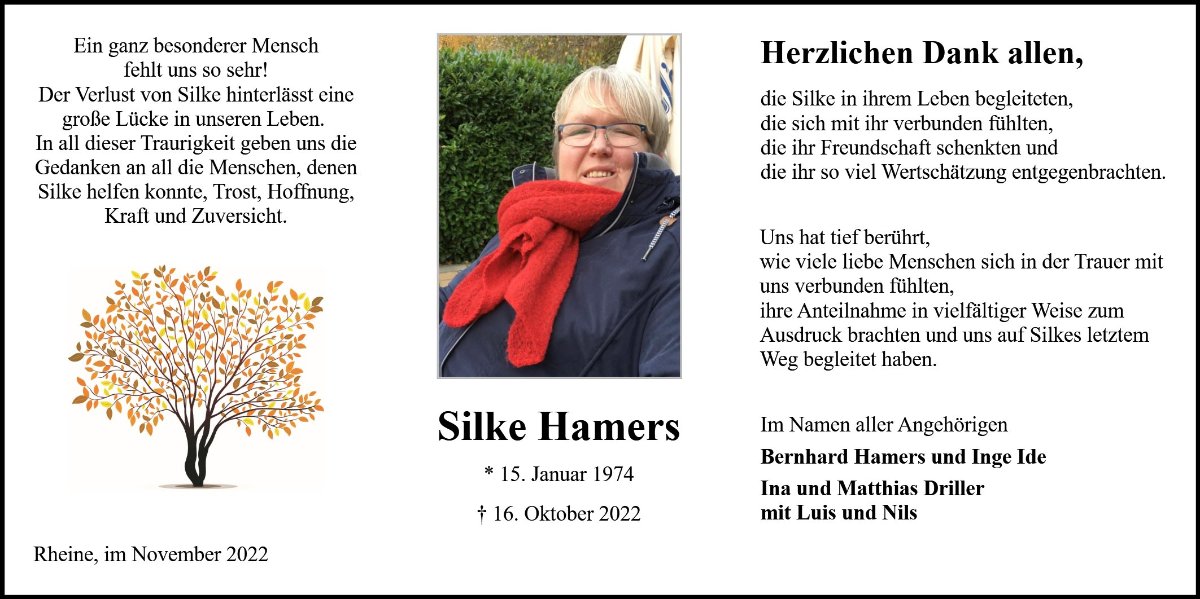 Ein ganz besonderer Mensch
fehlt uns so sehr!
Der Verlust von Silke hinterlässt eine
große Lücke in unseren Leben.
In all dieser Traurigkeit geben uns die
Gedanken an all die Menschen, denen
Silke helfen konnte, Trost, Hoffnung,
Kraft und Zuversicht.

Rheine, im November 2022

Silke Hamers

* 15. Januar 1974

† 16. Oktober 2022

Herzlichen Dank allen,

die Silke in ihrem Leben begleiteten,
die sich mit ihr verbunden fühlten,
die ihr Freundschaft schenkten und
die ihr so viel Wertschätzung entgegenbrachten.

Uns hat tief berührt,
wie viele liebe Menschen sich in der Trauer mit uns verbunden fühlten,
ihre Anteilnahme in vielfältiger Weise zum Ausdruck brachten und uns auf Silkes letztem Weg begleitet haben.

Im Namen aller Angehörigen

Bernhard Hamers und Inge Ide

Ina und Matthias Driller
mit Luis und Nils